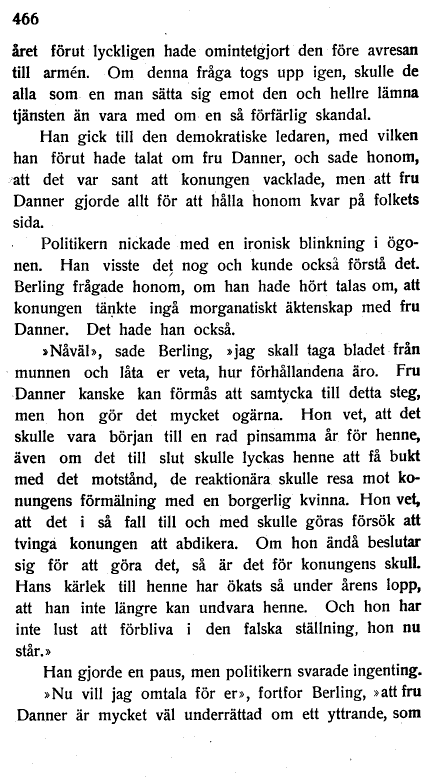 466

året förut lyckligen hade omintetgjort den före avresan till armén. Om denna fråga togs upp igen, skulle de alla som en man sätta sig emot den och hellre lämna tjänsten än vara med om en så förfärlig skandal.

Han gick till den demokratiske ledaren, med vilken han förut hade talat om fru Danner, och sade honom, att det var sant att konungen vacklade, men att fru Danner gjorde allt för att hålla honom kvar på folkets sida.

Politikern nickade med en ironisk blinkning i ögonen. Han visste det nog och kunde också förstå det. Berling frågade honom, om han hade hört talas om, att konungen tänkte ingå morganatiskt äktenskap med fru Danner. Det hade han också.

»Nåväl», sade Berling, »jag skall taga bladet från munnen och låta er veta, hur förhållandena äro. Fru Danner kanske kan förmås att samtycka till detta steg, men hon gör det mycket ogärna. Hon vet, att det skulle vara början till en rad pinsamma år för henne, även om det till slut skulle lyckas henne att få bukt med det motstånd, de reaktionära skulle resa mot konungens förmälning med en borgerlig kvinna. Hon vet, att det i så fall till och med skulle göras försök att tvinga konungen att abdikera. Om hon ändå beslutar sig för att göra det, så är det för konungens skull. Hans kärlek till henne har ökats så under årens lopp, att han inte längre kan undvara henne. Och hon har inte lust att förbliva i den falska ställning, hon nu står.»

Han gjorde en paus, men politikern svarade ingenting.

»Nu vill jag omtala för er», fortfor Berling, »att fru Danner är mycket väl underrättad om ett yttrande, som